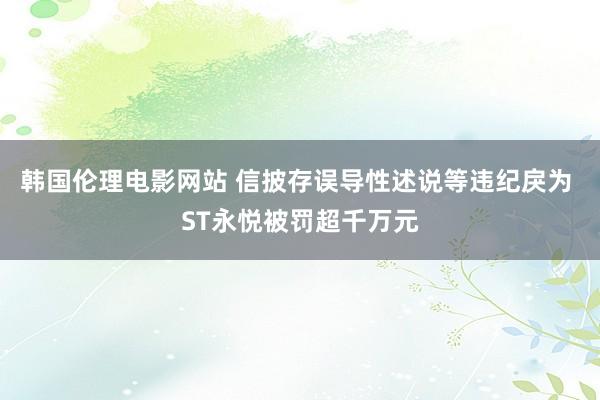 韩国伦理电影网站 信披存误导性述说等违纪戾为 ST永悦被罚超千万元